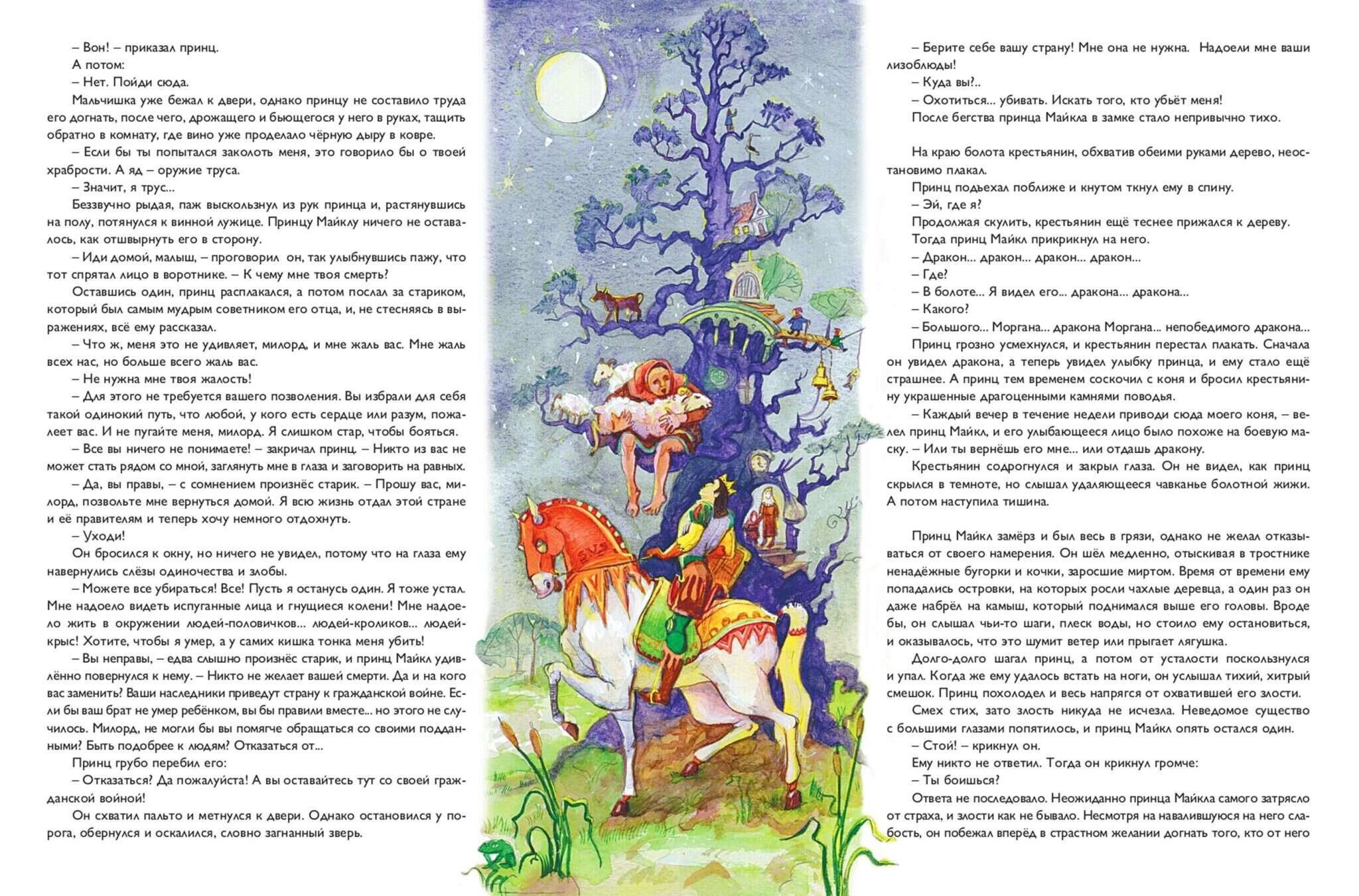 – Вон! – приказал принц.

А потом:

– Нет. Пойди сюда.

Мальчишка уже бежал к двери, однако принцу не составило труда его догнать, после чего, дрожащего и бьющегося у него в руках, тащить обратно в комнату, где вино уже проделало чёрную дыру в ковре.

– Если бы ты попытался заколоть меня, это говорило бы о твоей храбрости. А яд – оружие труса.

– Значит, я трус...

Беззвучно рыдая, паж выскользнул из рук принца и, растянувшись на полу, потянулся к винной лужице. Принцу Майклу ничего не оставалось, как отшвырнуть его в сторону.

– Иди домой, малыш, – проговорил он, так улыбнувшись пажу, что тот спрятал лицо в воротнике. – К чему мне твоя смерть?

Оставшись один, принц расплакался, а потом послал за стариком, который был самым мудрым советником его отца, и, не стесняясь в выражениях, всё ему рассказал.

– Что ж, меня это не удивляет, милорд, и мне жаль вас. Мне жаль всех нас, но больше всего жаль вас.

– Не нужна мне твоя жалость!

– Для этого не требуется вашего позволения. Вы избрали для себя такой одинокий путь, что любой, у кого есть сердце или разум, пожалеет вас. И не пугайте меня, милорд. Я слишком стар, чтобы бояться.

– Все вы ничего не понимаете! – закричал принц. – Никто из вас не может стать рядом со мной, заглянуть мне в глаза и заговорить на равных.

– Да, вы правы, – с сомнением произнёс старик. – Прошу вас, милорд, позвольте мне вернуться домой. Я всю жизнь отдал этой стране и её правителям и теперь хочу немного отдохнуть.

– Уходи!

Он бросился к окну, но ничего не увидел, потому что на глаза ему навернулись слёзы одиночества и злобы.

– Можете все убираться! Все! Пусть я останусь один. Я тоже устал. Мне надоело видеть испуганные лица и гнущиеся колени! Мне надоело жить в окружении людей-половичков... людей-кроликов... людей-крыс! Хотите, чтобы я умер, а у самих кишка тонка меня убить!

– Вы неправы, – едва слышно произнёс старик, и принц Майкл удивлённо повернулся к нему. – Никто не желает вашей смерти. Да и на кого вас заменить? Ваши наследники приведут страну к гражданской войне. Если бы ваш брат не умер ребёнком, вы бы правили вместе... но этого не случилось. Милорд, не могли бы вы помягче обращаться со своими подданными? Быть подобрее к людям? Отказаться от...

Принц грубо перебил его:

– Отказаться? Да пожалуйста! А вы оставайтесь тут со своей гражданской войной!

Он схватил пальто и метнулся к двери. Однако остановился у порога, обернулся и оскалился, словно загнанный зверь.

– Берите себе вашу страну! Мне она не нужна. Надоели мне ваши лизоблюды!

– Куда вы?..

– Охотиться... убивать. Искать того, кто убьёт меня!

После бегства принца Майкла в замке стало непривычно тихо.

На краю болота крестьянин, обхватив обеими руками дерево, неостановимо плакал.

Принц подъехал поближе и кнутом ткнул ему в спину.

– Эй, где я?

Продолжая скулить, крестьянин ещё теснее прижался к дереву.

Тогда принц Майкл прикрикнул на него.

– Дракон... дракон... дракон... дракон...

– Где?

– В болоте... Я видел его... дракона... дракона...

– Какого?

– Большого... Моргана... дракона Моргана... непобедимого дракона...

Принц грозно усмехнулся, и крестьянин перестал плакать. Сначала он увидел дракона, а теперь увидел улыбку принца, и ему стало ещё страшнее. А принц тем временем соскочил с коня и бросил крестьянину украшенные драгоценными камнями поводья.

– Каждый вечер в течение недели приводи сюда моего коня, – велел принц Майкл, и его улыбающееся лицо было похоже на боевую маску. – Или ты вернёшь его мне... или отдашь дракону.

Крестьянин содрогнулся и закрыл глаза. Он не видел, как принц скрылся в темноте, но слышал удаляющееся чавканье болотной жижи. А потом наступила тишина.

Принц Майкл замёрз и был весь в грязи, однако не желал отказываться от своего намерения. Он шёл медленно, отыскивая в тростнике ненадёжные бугорки и кочки, заросшие миртом. Время от времени ему попадались островки, на которых росли чахлые деревца, а один раз он даже набрёл на камыш, который поднимался выше его головы. Вроде бы, он слышал чьи-то шаги, плеск воды, но стоило ему остановиться, и оказывалось, что это шумит ветер или прыгает лягушка.

Долго-долго шагал принц, а потом от усталости поскользнулся и упал. Когда же ему удалось встать на ноги, он услышал тихий, хитрый смешок. Принц похолодел и весь напрягся от охватившей его злости.

Смех стих, зато злость никуда не исчезла. Неведомое существо с большими глазами попятилось, и принц Майкл опять остался один.

– Стой! – крикнул он.

Ему никто не ответил. Тогда он крикнул громче:

– Ты боишься?

Ответа не последовало. Неожиданно принца Майкла самого затрясло от страха, и злости как не бывало. Несмотря на навалившуюся на него слабость, он побежал вперёд в страстном желании догнать того, кто от него